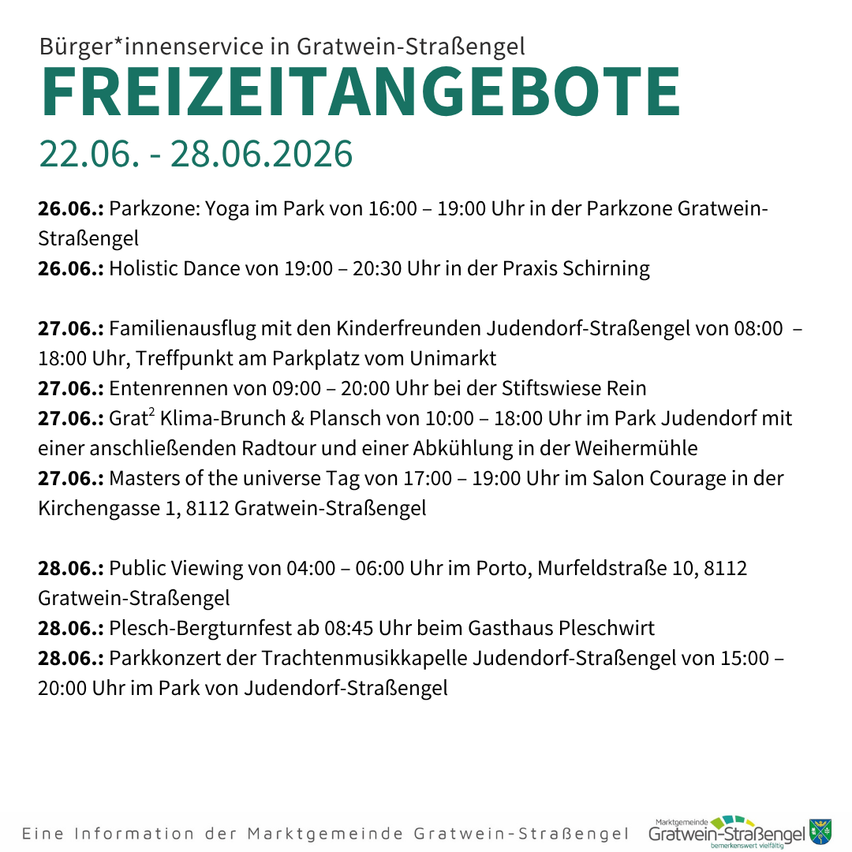 Bürger*innenservice in Gratwein-Straßengel
FREIZEITANGEBOTE
22.06. - 28.06.2026

26.06.: Parkzone: Yoga im Park von 16:00 – 19:00 Uhr in der Parkzone Gratwein-Straßengel
26.06.: Holistic Dance von 19:00 – 20:30 Uhr in der Praxis Schirning

27.06.: Familienausflug mit den Kinderfreunden Judendorf-Straßengel von 08:00 – 18:00 Uhr, Treffpunkt am Parkplatz vom Unimarkt
27.06.: Entenrennen von 09:00 – 20:00 Uhr bei der Stiftswiese Rein
27.06.: Grat$^{2}$ Klima-Brunch & Plansch von 10:00 – 18:00 Uhr im Park Judendorf mit einer anschließenden Radtour und einer Abkühlung in der Weihermühle
27.06.: Masters of the universe Tag von 17:00 – 19:00 Uhr im Salon Courage in der Kirchengasse 1, 8112 Gratwein-Straßengel

28.06.: Public Viewing von 04:00 – 06:00 Uhr im Porto, Murfeldstraße 10, 8112 Gratwein-Straßengel
28.06.: Plesch-Bergturnfest ab 08:45 Uhr beim Gasthaus Pleschwirt
28.06.: Parkkonzert der Trachtenmusikkapelle Judendorf-Straßengel von 15:00 – 20:00 Uhr im Park von Judendorf-Straßengel

Eine Information der Marktgemeinde Gratwein-Straßengel

Marktgemeinde
Gratwein-Straßengel
bemerkenswert vielfältig